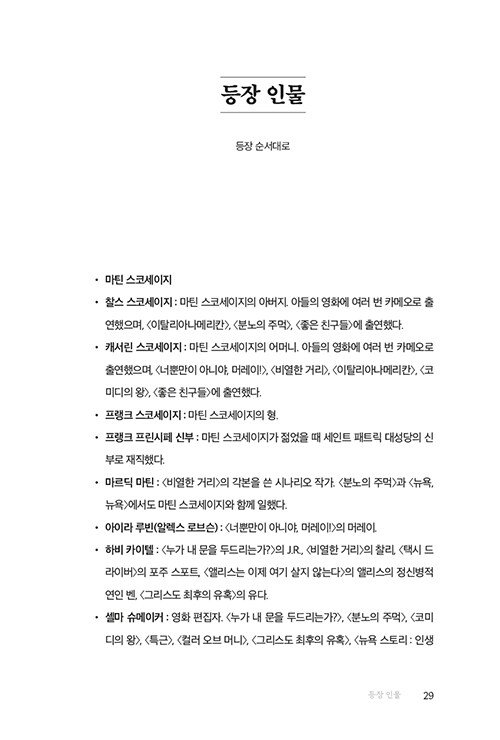 등장 인물

등장 순서대로

• 마틴 스코세이지

• 찰스 스코세이지 : 마틴 스코세이지의 아버지. 아들의 영화에 여러 번 카메오로 출연했으며, 〈이탈리아나메리칸〉, 〈분노의 주먹〉, 〈좋은 친구들〉에 출연했다.

• 캐서린 스코세이지 : 마틴 스코세이지의 어머니. 아들의 영화에 여러 번 카메오로 출연했으며, 〈너뿐만이 아니야, 머레이!〉, 〈비열한 거리〉, 〈이탈리아나메리칸〉, 〈코미디의 왕〉, 〈좋은 친구들〉에 출연했다.

• 프랭크 스코세이지 : 마틴 스코세이지의 형.

• 프랭크 프린시페 신부 : 마틴 스코세이지가 젊었을 때 세인트 패트릭 대성당의 신부로 재직했다.

• 마르딕 마틴 : 〈비열한 거리〉의 각본을 쓴 시나리오 작가. 〈분노의 주먹〉과 〈뉴욕, 뉴욕〉에서도 마틴 스코세이지와 함께 일했다.

• 아이라 루빈(알렉스 로브슨) : 〈너뿐만이 아니야, 머레이!〉의 머레이.

• 하비 카이텔 : 〈누가 내 문을 두드리는가?〉의 J.R., 〈비열한 거리〉의 찰리, 〈택시 드라이버〉의 포주 스포트, 〈앨리스는 이제 여기 살지 않는다〉의 앨리스의 정신병적 연인 벤, 〈그리스도 최후의 유혹〉의 유다.

• 셀마 슈메이커 : 영화 편집자. 〈누가 내 문을 두드리는가?〉, 〈분노의 주먹〉, 〈코미디의 왕〉, 〈특근〉, 〈컬러 오브 머니〉, 〈그리스도 최후의 유혹〉, 〈뉴욕 스토리 : 인생

등장 인물 29